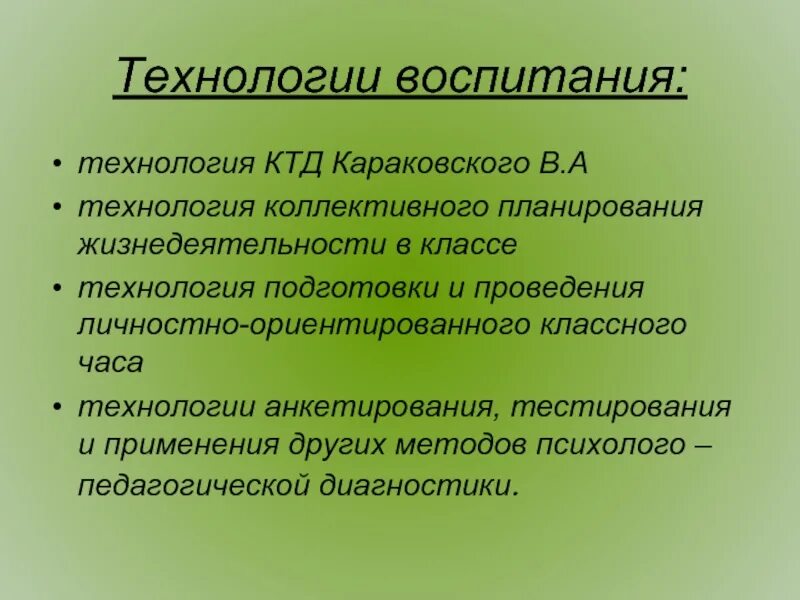 Технологии воспитания:

• технология КТД Караковского В.А
• технология коллективного планирования жизнедеятельности в классе
• технология подготовки и проведения личностно-ориентированного классного часа
• технологии анкетирования, тестирования и применения других методов психолого – педагогической диагностики.